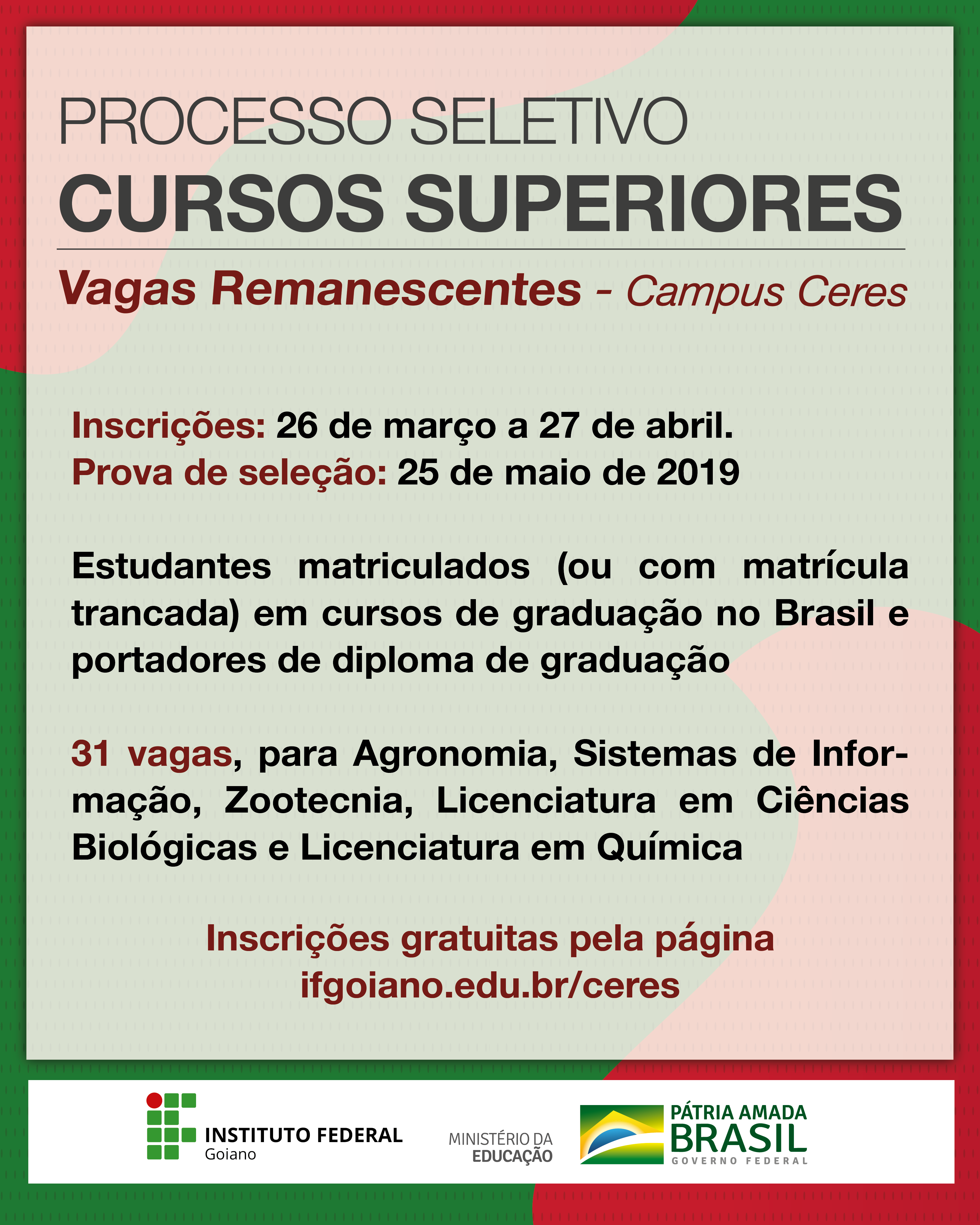 PROCESSO SELETIVO
CURSOS SUPERIORES

Vagas Remanescentes - Campus Ceres

Inscrições: 26 de março a 27 de abril.
Prova de seleção: 25 de maio de 2019

Estudantes matriculados (ou com matrícula trancada) em cursos de graduação no Brasil e portadores de diploma de graduação

31 vagas, para Agronomia, Sistemas de Informação, Zootecnia, Licenciatura em Ciências Biológicas e Licenciatura em Química

Inscrições gratuitas pela página
ifgoiano.edu.br/ceres

INSTITUTO FEDERAL
Goiano

MINISTÉRIO DA
EDUCAÇÃO

PÁTRIA AMADA
BRASIL
GOVERNO FEDERAL